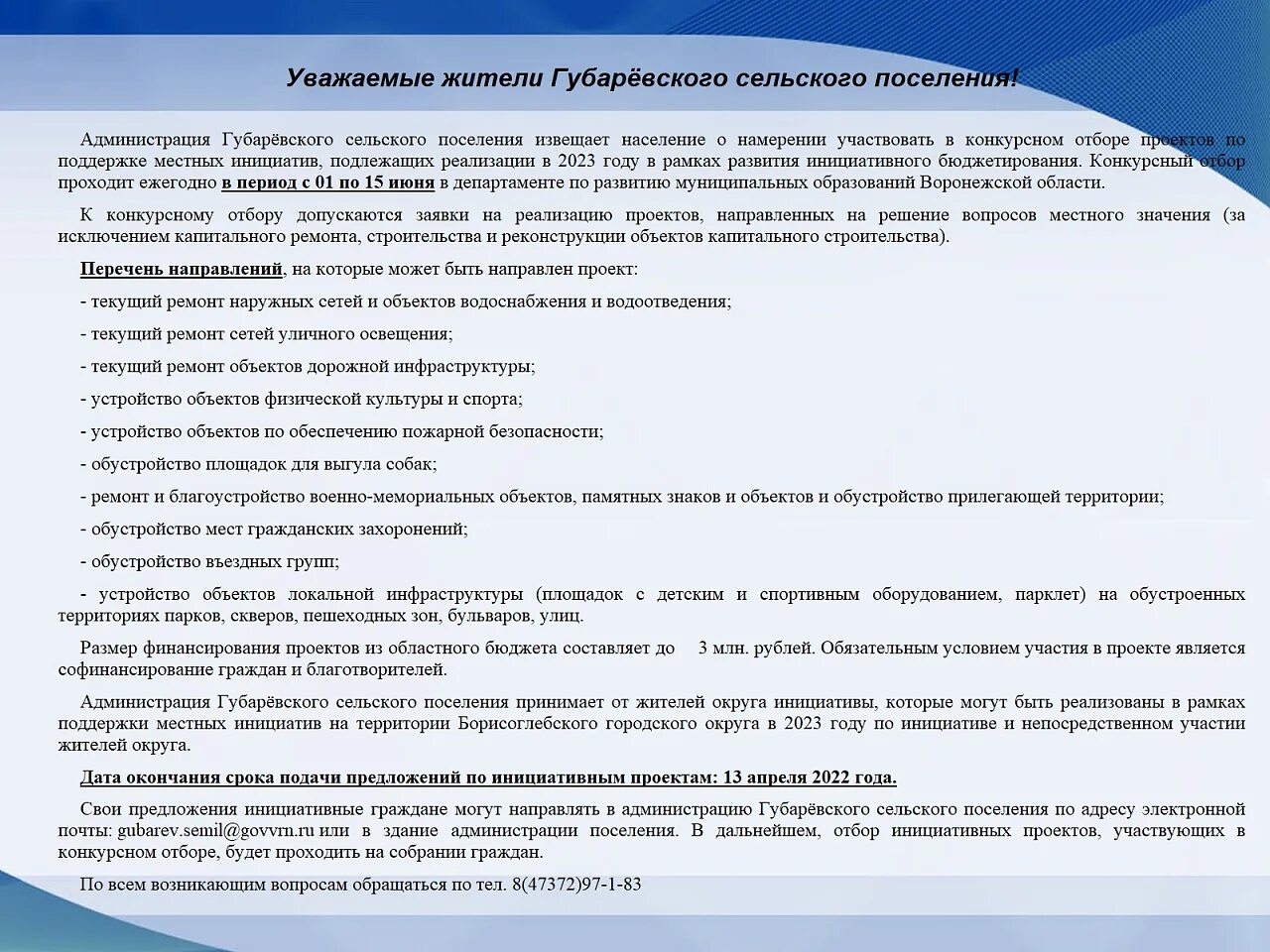 Уважаемые жители Губарёвского сельского поселения!

Администрация Губарёвского сельского поселения извещает население о намерении участвовать в конкурсном отборе проектов по поддержке местных инициатив, подлежащих реализации в 2023 году в рамках развития инициативного бюджетирования. Конкурсный отбор проходит ежегодно в период с 01 по 15 июня в департаменте по развитию муниципальных образований Воронежской области.

К конкурсному отбору допускаются заявки на реализацию проектов, направленных на решение вопросов местного значения (за исключением капитального ремонта, строительства и реконструкции объектов капитального строительства).

Перечень направлений, на которые может быть направлен проект:

- текущий ремонт наружных сетей и объектов водоснабжения и водоотведения;

- текущий ремонт сетей уличного освещения;

- текущий ремонт объектов дорожной инфраструктуры;

- устройство объектов физической культуры и спорта;

- устройство объектов по обеспечению пожарной безопасности;

- обустройство площадок для выгула собак;

- ремонт и благоустройство военно-мемориальных объектов, памятных знаков и объектов и обустройство прилегающей территории;

- обустройство мест гражданских захоронений;

- обустройство въездных групп;

- устройство объектов локальной инфраструктуры (площадок с детским и спортивным оборудованием, парклет) на обустроенных территориях парков, скверов, пешеходных зон, бульваров, улиц.

Размер финансирования проектов из областного бюджета составляет до 3 млн. рублей. Обязательным условием участия в проекте является софинансирование граждан и благотворителей.

Администрация Губарёвского сельского поселения принимает от жителей округа инициативы, которые могут быть реализованы в рамках поддержки местных инициатив на территории Борисоглебского городского округа в 2023 году по инициативе и непосредственном участии жителей округа.

Дата окончания срока подачи предложений по инициативным проектам: 13 апреля 2022 года.

Свои предложения инициативные граждане могут направлять в администрацию Губарёвского сельского поселения по адресу электронной почты: gubarev.semil@govvrn.ru или в здание администрации поселения. В дальнейшем, отбор инициативных проектов, участвующих в конкурсном отборе, будет проходить на собрании граждан.

По всем возникающим вопросам обращаться по тел. 8(47372)97-1-83